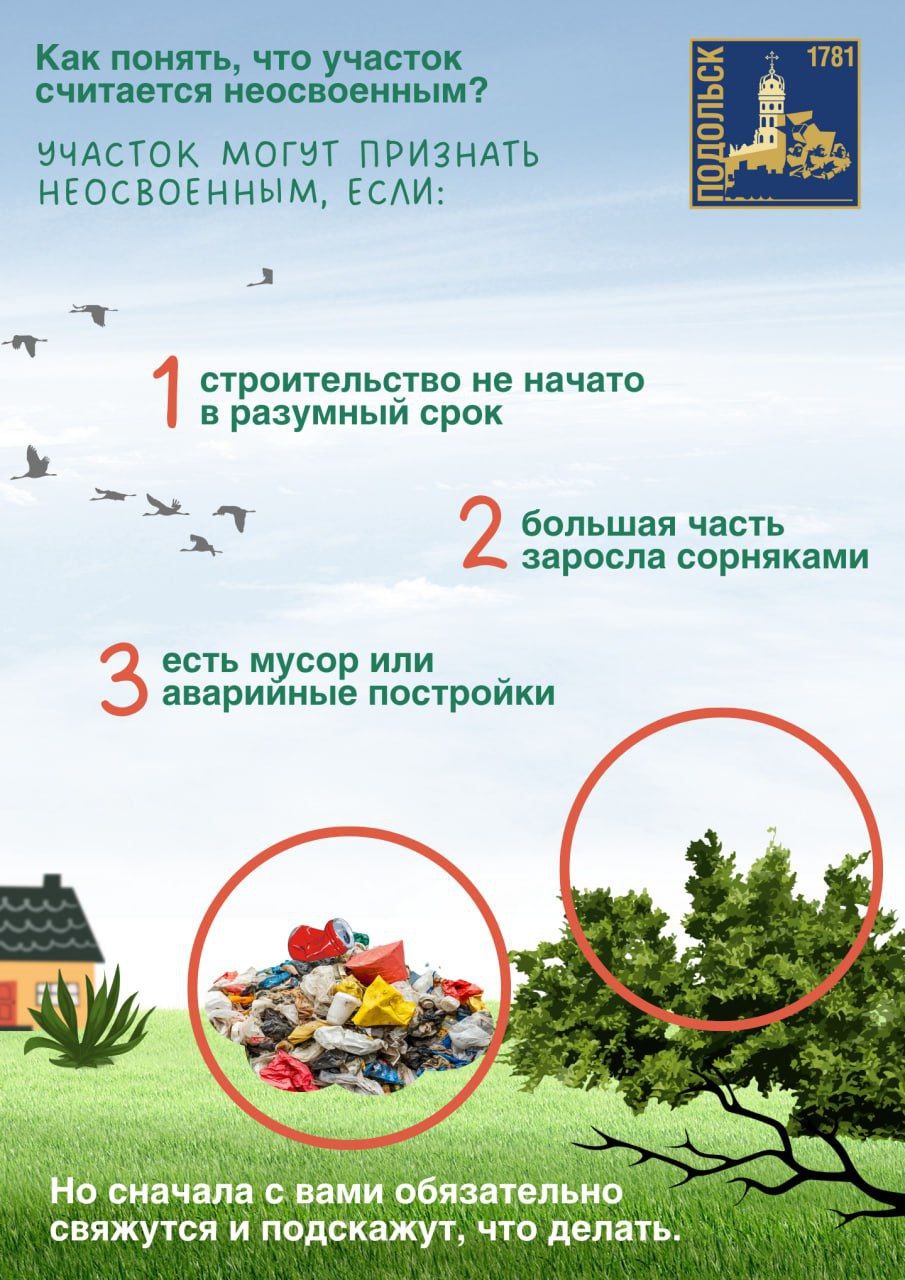 Как понять, что участок считается неосвоенным?

УЧАСТОК МОГУТ ПРИЗНАТЬ НЕОСВОЕННЫМ, ЕСЛИ:

ПОДОЛЬСК 1781

1 строительство не начато в разумный срок

2 большая часть заросла сорняками

3 есть мусор или аварийные постройки

Но сначала с вами обязательно свяжутся и подскажут, что делать.